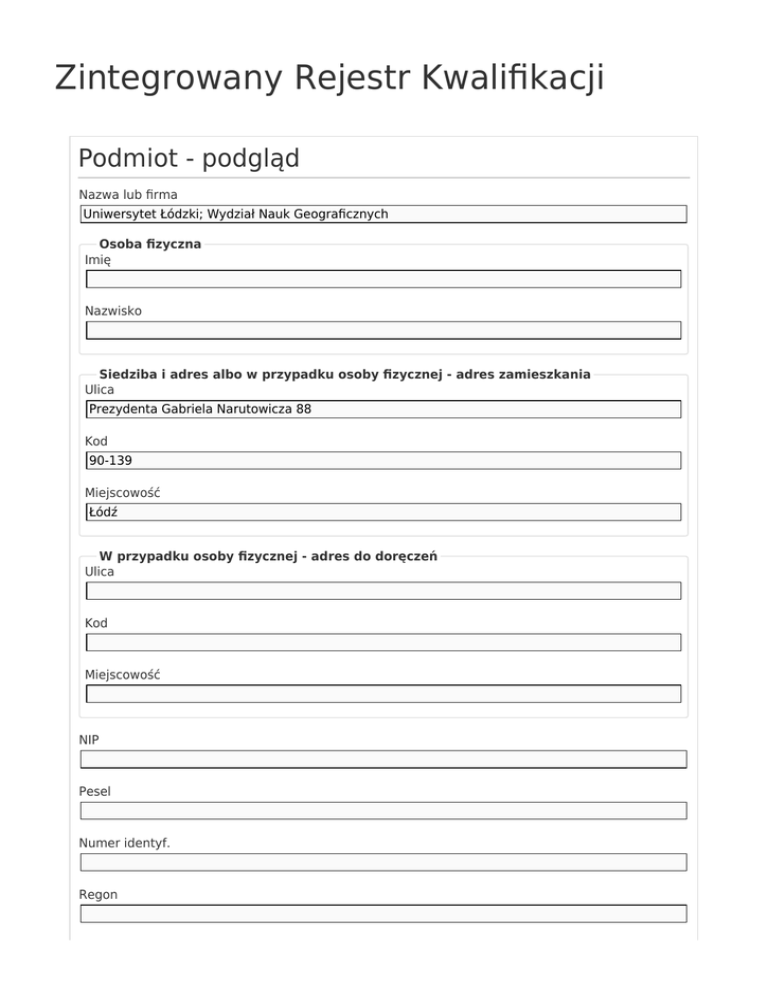 Zintegrowany Rejestr Kwalifikacji

Podmiot - podgląd

Nazwa lub firma
Uniwersytet Łódzki; Wydział Nauk Geograficznych

Osoba fizyczna
Imię

Nazwisko

Siedziba i adres albo w przypadku osoby fizycznej - adres zamieszkania
Ulica
Prezydenta Gabriela Narutowicza 88

Kod
90-139

Miejscowość
Łódź

W przypadku osoby fizycznej - adres do doręczeń
Ulica

Kod

Miejscowość

NIP

Pesel

Numer identyf.

Regon